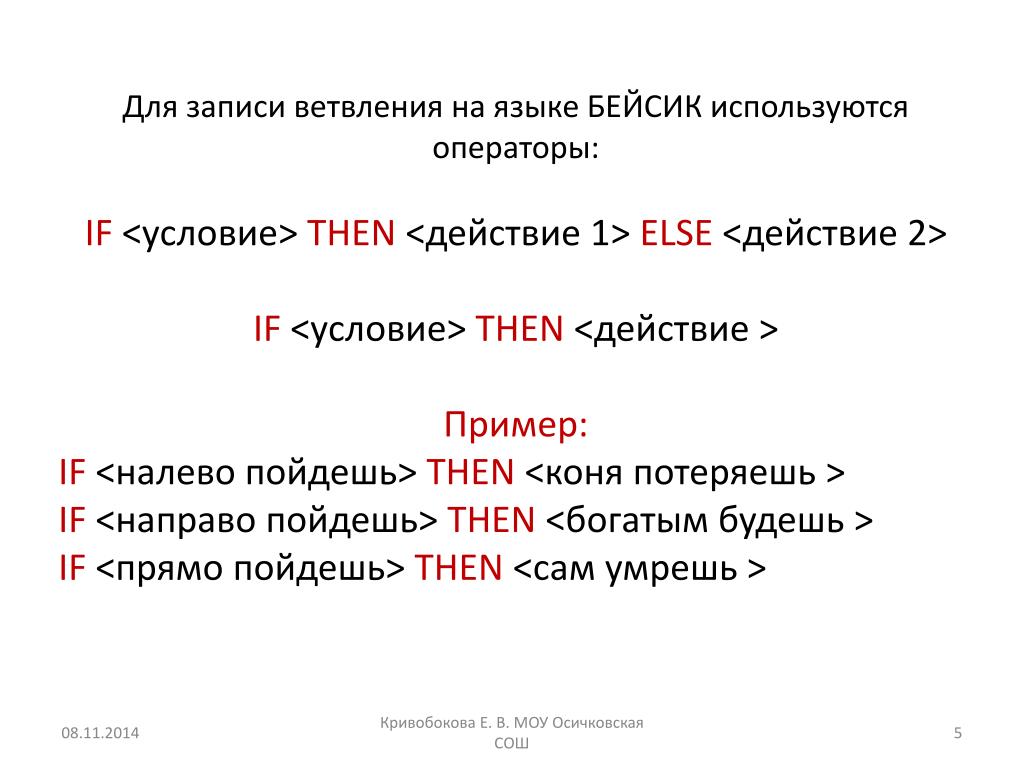 Для записи ветвления на языке БЕЙСИК используются операторы:

IF <условие> THEN <действие 1> ELSE <действие 2>

IF <условие> THEN <действие >

Пример:
IF <налево пойдешь> THEN <коня потеряешь >
IF <направо пойдешь> THEN <богатым будешь >
IF <прямо пойдешь> THEN <сам умрешь >

08.11.2014

Кривобокова Е. В. МОУ Осичковская СОШ

5